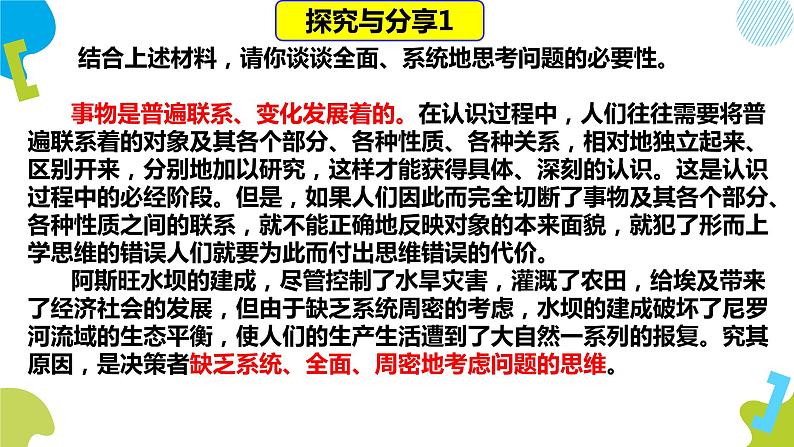 探究与分享1

结合上述材料，请你谈谈全面、系统地思考问题的必要性。

事物是普遍联系、变化发展着的。在认识过程中，人们往往需要将普遍联系着的对象及其各个部分、各种性质、各种关系，相对地独立起来、区别开来，分别地加以研究，这样才能获得具体、深刻的认识。这是认识过程中的必经阶段。但是，如果人们因此而完全切断了事物及其各个部分、各种性质之间的联系，就不能正确地反映对象的本来面貌，就犯了形而上学思维的错误人们就要为此而付出思维错误的代价。

阿斯旺水坝的建成，尽管控制了水旱灾害，灌溉了农田，给埃及带来了经济社会的发展，但由于缺乏系统周密的考虑，水坝的建成破坏了尼罗河流域的生态平衡，使人们的生产生活遭到了大自然一系列的报复。究其原因，是决策者缺乏系统、全面、周密地考虑问题的思维。